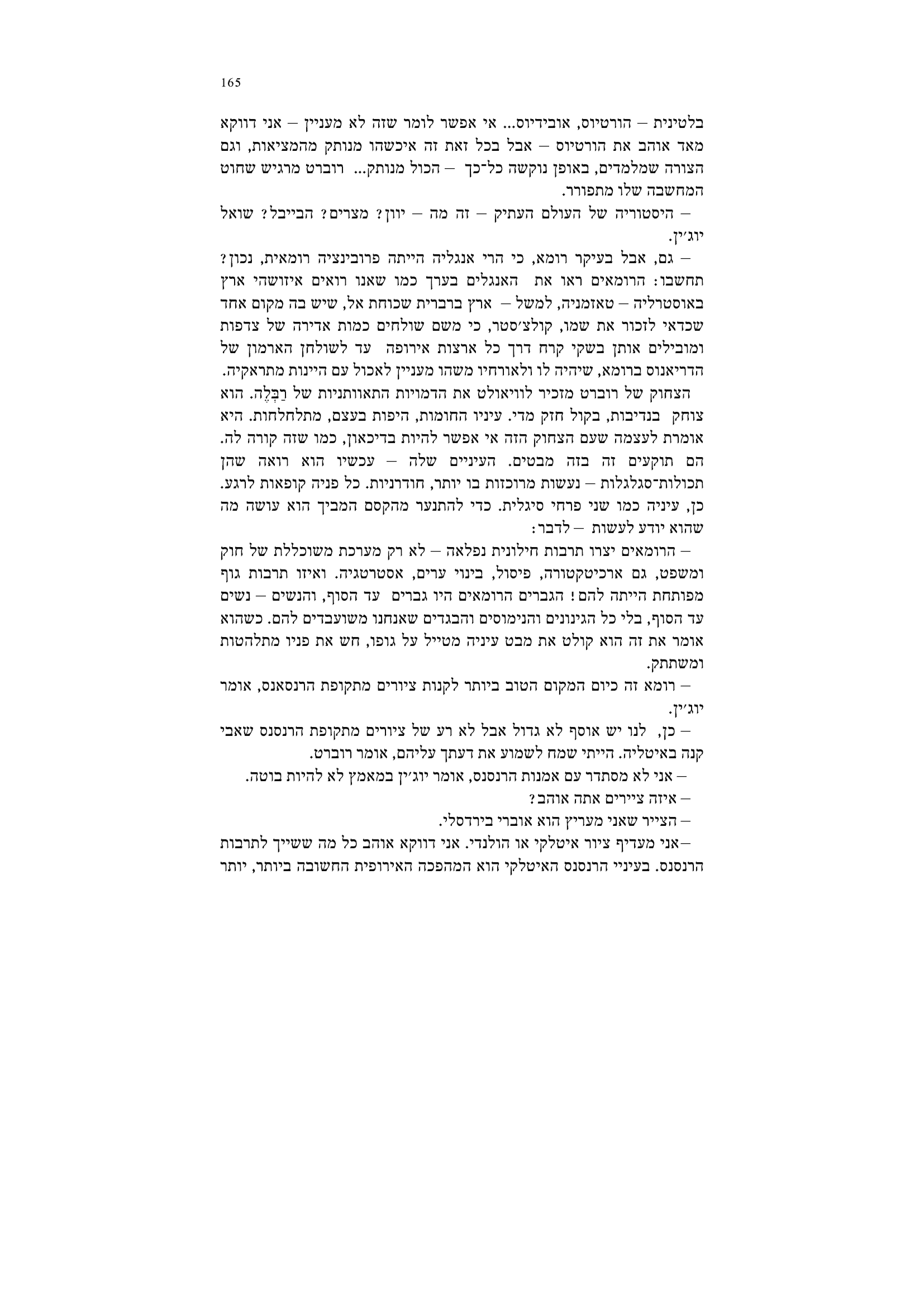 165

בלטינית – הורטיוס, אובידיוס... אי אפשר לומר שזה לא מעניין – אני דווקא מאד אוהב את הורטיוס – אבל בכל זאת זה איכשהו מנותק מהמציאות, וגם הצורה שמלמדים, באופן נוקשה כל־כך – הכול מנותק... רוברט מרגיש שחוט המחשבה שלו מתפורר.

– היסטוריה של העולם העתיק – זה מה – יוון? מצרים? הבייבל? שואל יוג׳ין.

– גם, אבל בעיקר רומא, כי הרי אנגליה הייתה פרובינציה רומאית, נכון? תחשבו: הרומאים ראו את האנגלים בערך כמו שאנו רואים איזושהי ארץ באוסטרליה – טאזמניה, למשל – ארץ ברברית שכוחת אל, שיש בה מקום אחד שכדאי לזכור את שמו, קולצ׳סטר, כי משם שולחים כמות אדירה של צדפות ומובילים אותן בשקי קרח דרך כל ארצות אירופה עד לשולחן הארמון של הדריאנוס ברומא, שיהיה לו ולאורחיו משהו מעניין לאכול עם היינות מתראקיה.

הצחוק של רוברט מזכיר לוויאולט את הדמויות התאוותניות של רַבְּלֶה. הוא צוחק בנדיבות, בקול חזק מדי. עיניו החומות, היפות בעצם, מתלחלחות. היא אומרת לעצמה שעם הצחוק הזה אי אפשר להיות בדיכאון, כמו שזה קורה לה. הם תוקעים זה בזה מבטים. העיניים שלה – עכשיו הוא רואה שהן תכולות־סגלגלות – נעשות מרוכזות בו יותר, חודרניות. כל פניה קופאות לרגע. כן, עיניה כמו שני פרחי סיגלית. כדי להתנער מהקסם המביך הוא עושה מה שהוא יודע לעשות – לדבר:

– הרומאים יצרו תרבות חילונית נפלאה – לא רק מערכת משוכללת של חוק ומשפט, גם ארכיטקטורה, פיסול, בינוי ערים, אסטרטגיה. ואיזו תרבות גוף מפותחת הייתה להם! הגברים הרומאים היו גברים עד הסוף, והנשים – נשים עד הסוף, בלי כל הגינונים והנימוסים והבגדים שאנחנו משועבדים להם. כשהוא אומר את זה הוא קולט את מבט עיניה מטייל על גופו, חש את פניו מתלהטות ומשתתק.

– רומא זה כיום המקום הטוב ביותר לקנות ציורים מתקופת הרנסאנס, אומר יוג׳ין.

– כן, לנו יש אוסף לא גדול אבל לא רע של ציורים מתקופת הרנסנס שאבי קנה באיטליה. הייתי שמח לשמוע את דעתך עליהם, אומר רוברט.

– אני לא מסתדר עם אמנות הרנסנס, אומר יוג׳ין במאמץ לא להיות בוטה.

– איזה ציירים אתה אוהב?

– הצייר שאני מעריץ הוא אוברי בירדסלי.

–אני מעדיף ציור איטלקי או הולנדי. אני דווקא אוהב כל מה ששייך לתרבות הרנסנס. בעיניי הרנסנס האיטלקי הוא המהפכה האירופית החשובה ביותר, יותר